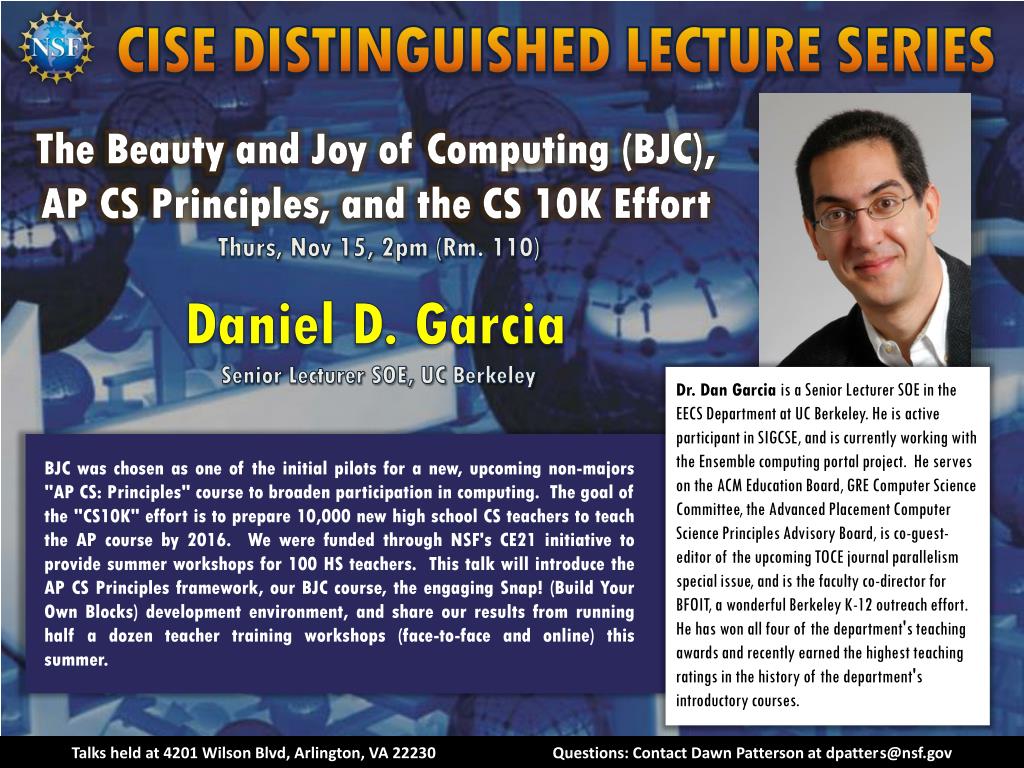 NSF

CISE DISTINGUISHED LECTURE SERIES

The Beauty and Joy of Computing (BJC), AP CS Principles, and the CS 10K Effort

Thurs, Nov 15, 2pm (Rm. 110)

Daniel D. Garcia

Senior Lecturer SOE, UC Berkeley

BJC was chosen as one of the initial pilots for a new, upcoming non-majors "AP CS: Principles" course to broaden participation in computing. The goal of the "CS10K" effort is to prepare 10,000 new high school CS teachers to teach the AP course by 2016. We were funded through NSF's CE21 initiative to provide summer workshops for 100 HS teachers. This talk will introduce the AP CS Principles framework, our BJC course, the engaging Snap! (Build Your Own Blocks) development environment, and share our results from running half a dozen teacher training workshops (face-to-face and online) this summer.

Dr. Dan Garcia is a Senior Lecturer SOE in the EECS Department at UC Berkeley. He is active participant in SIGCSE, and is currently working with the Ensemble computing portal project. He serves on the ACM Education Board, GRE Computer Science Committee, the Advanced Placement Computer Science Principles Advisory Board, is co-guest-editor of the upcoming TOCE journal parallelism special issue, and is the faculty co-director for BFOIT, a wonderful Berkeley K-12 outreach effort. He has won all four of the department's teaching awards and recently earned the highest teaching ratings in the history of the department's introductory courses.

Talks held at 4201 Wilson Blvd, Arlington, VA 22230

Questions: Contact Dawn Patterson at dpatters@nsf.gov